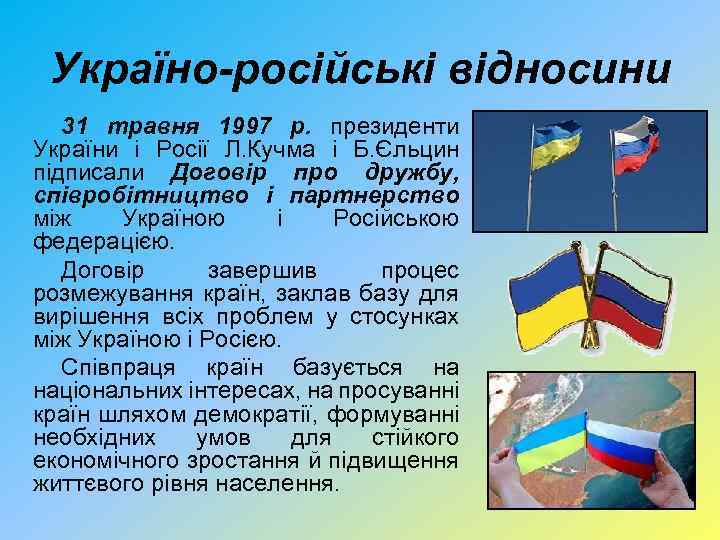 Україно-російські відносини

31 травня 1997 р. президенти України і Росії Л.Кучма і Б.Єльцин підписали Договір про дружбу, співробітництво і партнерство між Україною і Російською федерацією.

Договір завершив процес розмежування країн, заклав базу для вирішення всіх проблем у стосунках між Україною і Росією.

Співпраця країн базується на національних інтересах, на просуванні країн шляхом демократії, формуванні необхідних умов для стійкого економічного зростання й підвищення життєвого рівня населення.